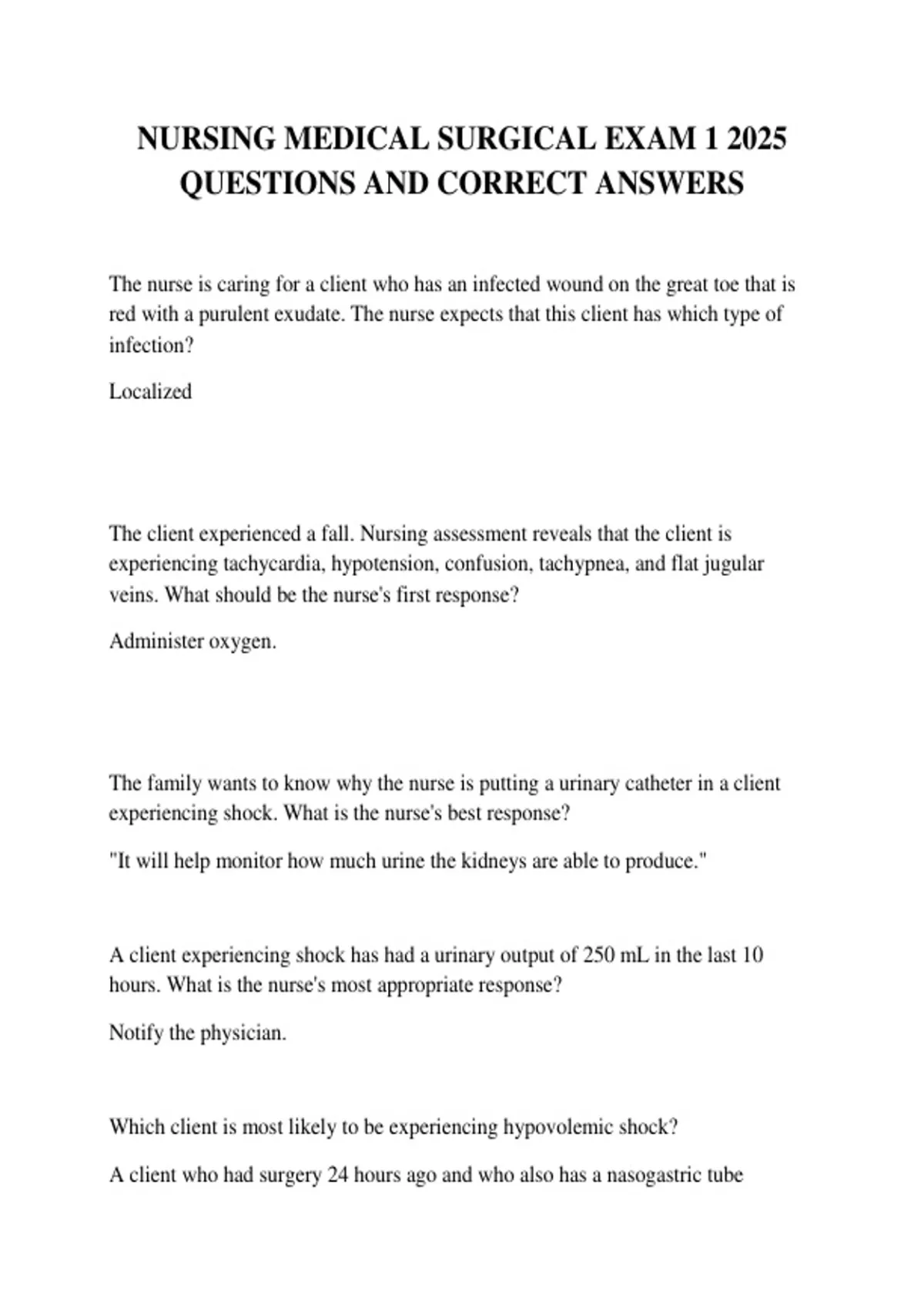 NURSING MEDICAL SURGICAL EXAM 1 2025 QUESTIONS AND CORRECT ANSWERS

The nurse is caring for a client who has an infected wound on the great toe that is red with a purulent exudate. The nurse expects that this client has which type of infection?

Localized

The client experienced a fall. Nursing assessment reveals that the client is experiencing tachycardia, hypotension, confusion, tachypnea, and flat jugular veins. What should be the nurse's first response?

Administer oxygen.

The family wants to know why the nurse is putting a urinary catheter in a client experiencing shock. What is the nurse's best response?

"It will help monitor how much urine the kidneys are able to produce."

A client experiencing shock has had a urinary output of 250 mL in the last 10 hours. What is the nurse's most appropriate response?

Notify the physician.

Which client is most likely to be experiencing hypovolemic shock?

A client who had surgery 24 hours ago and who also has a nasogastric tube